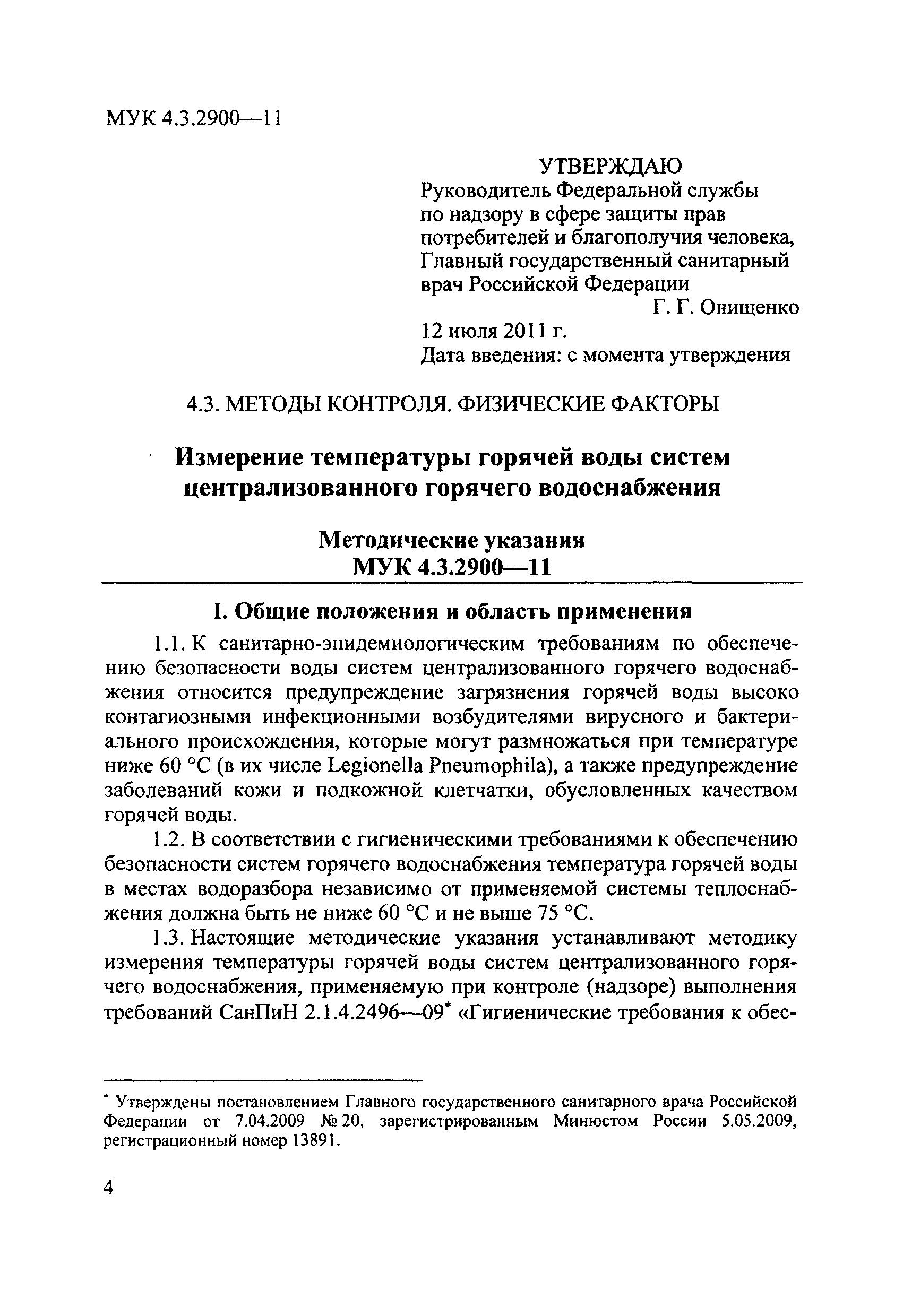 МУК 4.3.2900—11

УТВЕРЖДАЮ
Руководитель Федеральной службы по надзору в сфере защиты прав потребителей и благополучия человека, Главный государственный санитарный врач Российской Федерации
Г. Г. Онищенко
12 июля 2011 г.
Дата введения: с момента утверждения

4.3. МЕТОДЫ КОНТРОЛЯ. ФИЗИЧЕСКИЕ ФАКТОРЫ

Измерение температуры горячей воды систем централизованного горячего водоснабжения

Методические указания
МУК 4.3.2900—11

I. Общие положения и область применения

1.1. К санитарно-эпидемиологическим требованиям по обеспечению безопасности воды систем централизованного горячего водоснабжения относится предупреждение загрязнения горячей воды высоко контагиозными инфекционными возбудителями вирусного и бактериального происхождения, которые могут размножаться при температуре ниже 60 °С (в их числе Legionella Pneumophila), а также предупреждение заболеваний кожи и подкожной клетчатки, обусловленных качеством горячей воды.

1.2. В соответствии с гигиеническими требованиями к обеспечению безопасности систем горячего водоснабжения температура горячей воды в местах водоразбора независимо от применяемой системы теплоснабжения должна быть не ниже 60 °С и не выше 75 °С.

1.3. Настоящие методические указания устанавливают методику измерения температуры горячей воды систем централизованного горячего водоснабжения, применяемую при контроле (надзоре) выполнения требований СанПиН 2.1.4.2496—09* «Гигиенические требования к обес-

* Утверждены постановлением Главного государственного санитарного врача Российской Федерации от 7.04.2009 № 20, зарегистрированным Минюстом России 5.05.2009, регистрационный номер 13891.

4